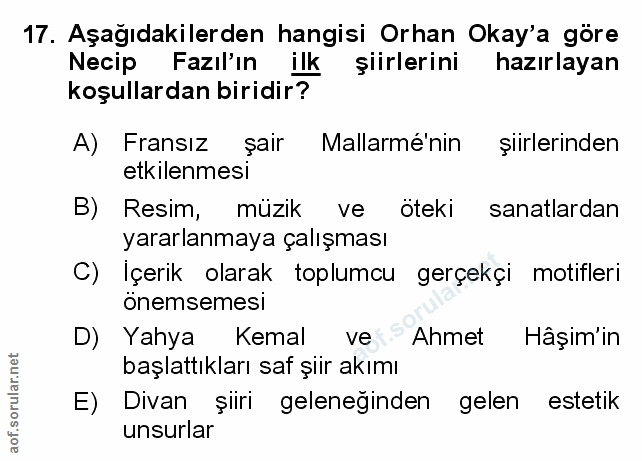 17. Aşağıdakilerden hangisi Orhan Okay'a göre Necip Fazıl'ın ilk şiirlerini hazırlayan koşullardan biridir?

A) Fransız şair Mallarmé'nin şiirlerinden etkilenmesi

B) Resim, müzik ve öteki sanatlardan yararlanmaya çalışması

C) İçerik olarak toplumcu gerçekçi motifleri önemsemesi

D) Yahya Kemal ve Ahmet Hâşim'in başlattıkları saf şiir akımı

E) Divan şiiri geleneğinden gelen estetik unsurlar

aof.sorular.net